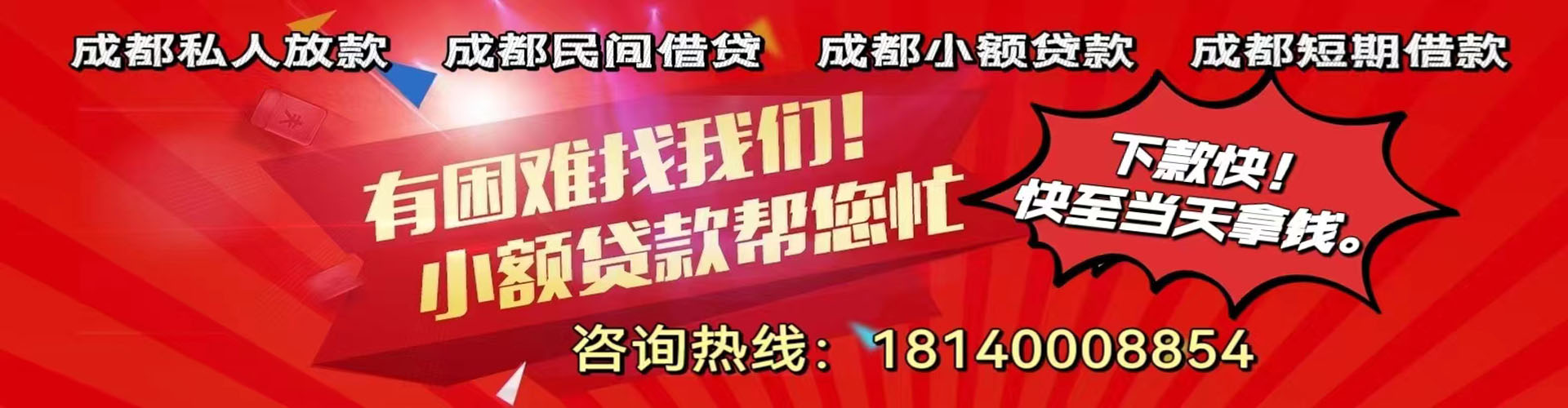 成都私人放款　成都民间借贷　成都小额贷款　成都短期借款

有困难找我们！
小额贷款帮您忙

下款快！
快至当天拿钱。

咨询热线：18140008854